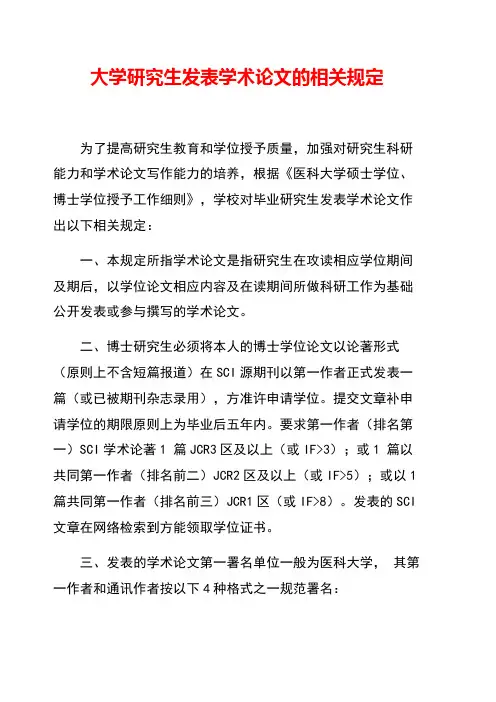 大学研究生发表学术论文的相关规定

为了提高研究生教育和学位授予质量，加强对研究生科研能力和学术论文写作能力的培养，根据《医科大学硕士学位、博士学位授予工作细则》，学校对毕业研究生发表学术论文作出以下相关规定：

一、本规定所指学术论文是指研究生在攻读相应学位期间及期后，以学位论文相应内容及在读期间所做科研工作为基础公开发表或参与撰写的学术论文。

二、博士研究生必须将本人的博士学位论文以论著形式（原则上不含短篇报道）在 SCI 源期刊以第一作者正式发表一篇（或已被期刊杂志录用），方准许申请学位。提交文章补申请学位的期限原则上为毕业后五年内。要求第一作者（排名第一）SCI 学术论著 1 篇 JCR3 区及以上（或 IF>3）；或 1 篇以共同第一作者（排名前二）JCR2 区及以上（或 IF>5）；或以 1 篇共同第一作者（排名前三）JCR1 区（或 IF>8）。发表的 SCI 文章在网络检索到方能领取学位证书。

三、发表的学术论文第一署名单位一般为医科大学， 其第一作者和通讯作者按以下 4 种格式之一规范署名：